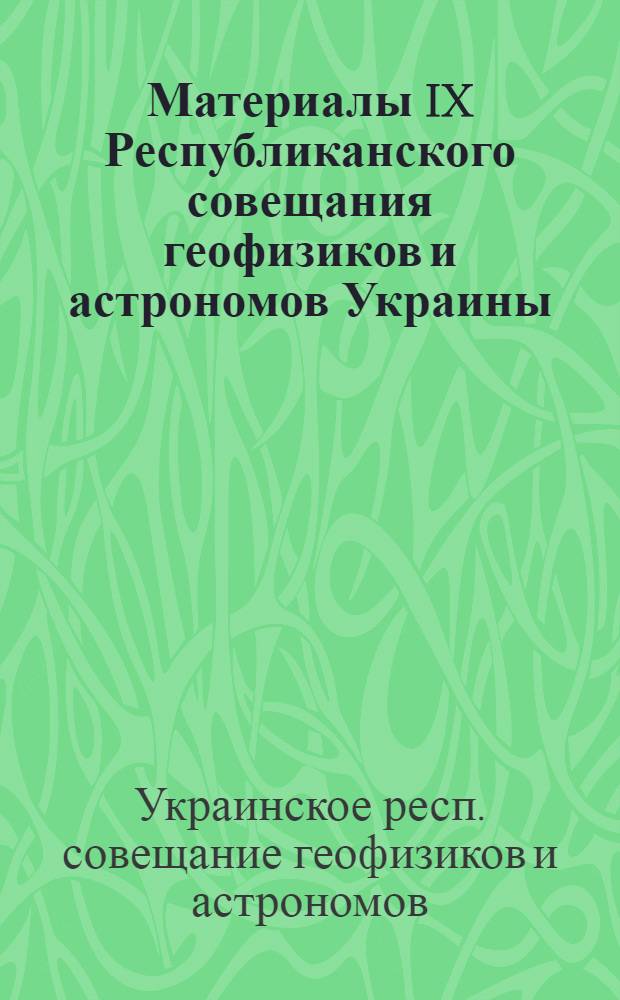 Материалы IX Республиканского совещания геофизиков и астрономов Украины

Украинское респ. совещание геофизиков и астрономов